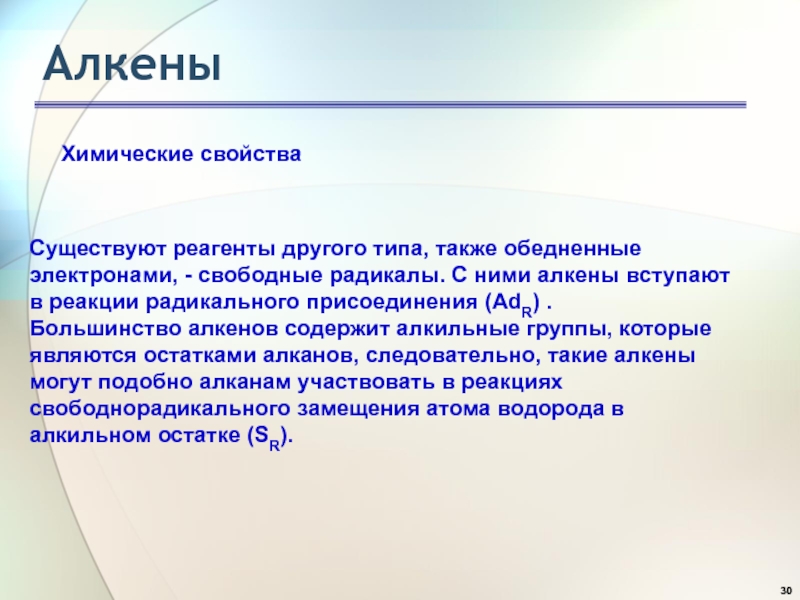 Алкены

Химические свойства

Существуют реагенты другого типа, также обедненные электронами, - свободные радикалы. С ними алкены вступают в реакции радикального присоединения ($Ad_R$) .
Большинство алкенов содержит алкильные группы, которые являются остатками алканов, следовательно, такие алкены могут подобно алканам участвовать в реакциях свободнорадикального замещения атома водорода в алкильном остатке ($S_R$).

30